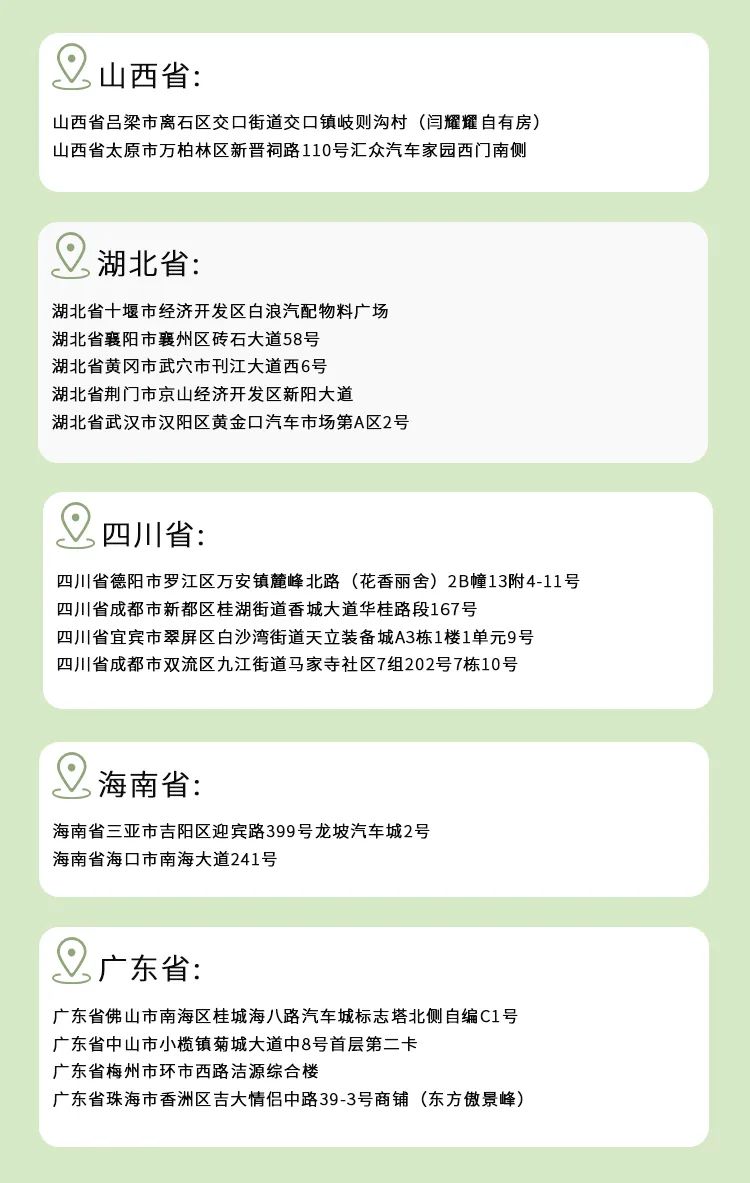 山西省:

山西省吕梁市离石区交口街道交口镇岐则沟村（闫耀耀自有房）
山西省太原市万柏林区新晋祠路110号汇众汽车家园西门南侧

湖北省:

湖北省十堰市经济开发区白浪汽配物料广场
湖北省襄阳市襄州区砖石大道58号
湖北省黄冈市武穴市刊江大道西6号
湖北省荆门市京山经济开发区新阳大道
湖北省武汉市汉阳区黄金口汽车市场第A区2号

四川省:

四川省德阳市罗江区万安镇麓峰北路（花香丽舍）2B幢13附4-11号
四川省成都市新都区桂湖街道香城大道华桂路段167号
四川省宜宾市翠屏区白沙湾街道天立装备城A3栋1楼1单元9号
四川省成都市双流区九江街道马家寺社区7组202号7栋10号

海南省:

海南省三亚市吉阳区迎宾路399号龙坡汽车城2号
海南省海口市南海大道241号

广东省:

广东省佛山市南海区桂城海八路汽车城标志塔北侧自编C1号
广东省中山市小榄镇菊城大道中8号首层第二卡
广东省梅州市环市西路洁源综合楼
广东省珠海市香洲区吉大情侣中路39-3号商铺（东方傲景峰）